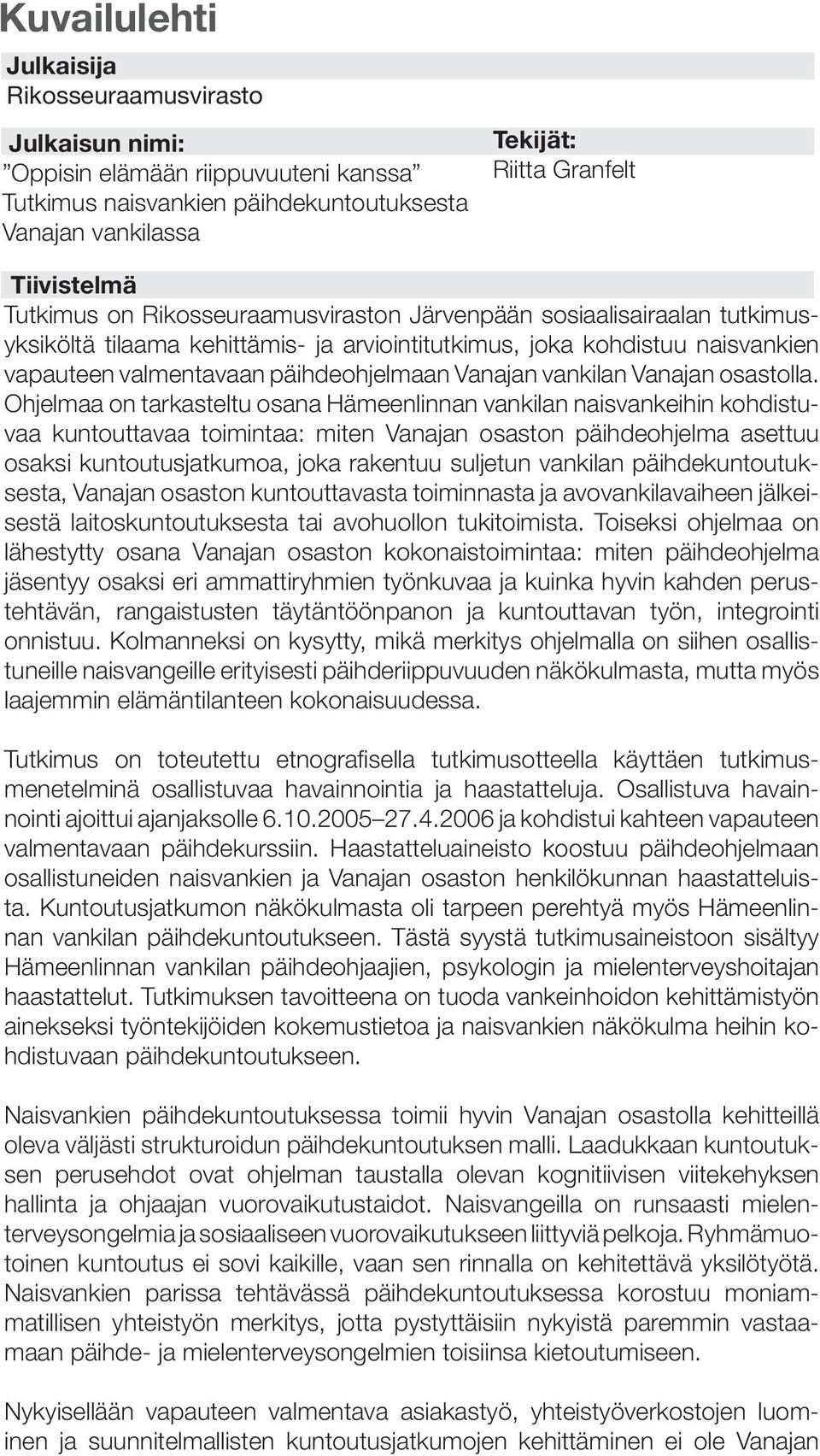 Kuvailulehti

Julkaisija
Rikosseuraamusvirasto

Julkaisun nimi:
”Oppisin elämään riippuvuuteni kanssa” Tutkimus naisvankien päihdekuntoutuksesta Vanajan vankilassa

Tekijät:
Riitta Granfelt

Tiivistelmä
Tutkimus on Rikosseuraamusviraston Järvenpään sosiaalisairaalan tutkimusyksiköltä tilaama kehittämis- ja arviointitutkimus, joka kohdistuu naisvankien vapauteen valmentavaan päihdeohjelmaan Vanajan vankilan Vanajan osastolla. Ohjelmaa on tarkasteltu osana Hämeenlinnan vankilan naisvankeihin kohdistuvaa kuntouttavaa toimintaa: miten Vanajan osaston päihdeohjelma asettuu osaksi kuntoutusjatkumoa, joka rakentuu suljetun vankilan päihdekuntoutuksesta, Vanajan osaston kuntouttavasta toiminnasta ja avovankilavaiheen jälkeisestä laitoskuntoutuksesta tai avohuollon tukitoimista. Toiseksi ohjelmaa on lähestytty osana Vanajan osaston kokonaistoimintaa: miten päihdeohjelma jäsentyy osaksi eri ammattiryhmien työnkuvaa ja kuinka hyvin kahden perustehtävän, rangaistusten täytäntöönpanon ja kuntouttavan työn, integrointi onnistuu. Kolmanneksi on kysytty, mikä merkitys ohjelmalla on siihen osallistuneille naisvangeille erityisesti päihderiippuvuuden näkökulmasta, mutta myös laajemmin elämäntilanteen kokonaisuudessa.

Tutkimus on toteutettu etnografisella tutkimusotteella käyttäen tutkimusmenetelminä osallistuvaa havainnointia ja haastatteluja. Osallistuva havainnointi ajoittui ajanjaksolle 6.10.2005–27.4.2006 ja kohdistui kahteen vapauteen valmentavaan päihdekurssiin. Haastatteluaineisto koostuu päihdeohjelmaan osallistuneiden naisvankien ja Vanajan osaston henkilökunnan haastatteluista. Kuntoutusjatkumon näkökulmasta oli tarpeen perehtyä myös Hämeenlinnan vankilan päihdekuntoutukseen. Tästä syystä tutkimusaineistoon sisältyy Hämeenlinnan vankilan päihdeohjaajien, psykologin ja mielenterveyshoitajan haastattelut. Tutkimuksen tavoitteena on tuoda vankeinhoidon kehittämistyön ainekseksi työntekijöiden kokemustietoa ja naisvankien näkökulma heihin kohdistuvaan päihdekuntoutukseen.

Naisvankien päihdekuntoutuksessa toimii hyvin Vanajan osastolla kehitteillä oleva väljästi strukturoidun päihdekuntoutuksen malli. Laadukkaan kuntoutuksen perusehdot ovat ohjelman taustalla olevan kognitiivisen viitekehyksen hallinta ja ohjaajan vuorovaikutustaidot. Naisvangeilla on runsaasti mielenterveysongelmia ja sosiaaliseen vuorovaikutukseen liittyviä pelkoja. Ryhmämuotoinen kuntoutus ei sovi kaikille, vaan sen rinnalla on kehitettävä yksilötyötä. Naisvankien parissa tehtävässä päihdekuntoutuksessa korostuu moniammatillisen yhteistyön merkitys, jotta pystyttäisiin nykyistä paremmin vastaamaan päihde- ja mielenterveysongelmien toisiinsa kietoutumiseen.

Nykyisellään vapauteen valmentava asiakastyö, yhteistyöverkostojen luominen ja suunnitelmallisten kuntoutusjatkumojen kehittäminen ei ole Vanajan